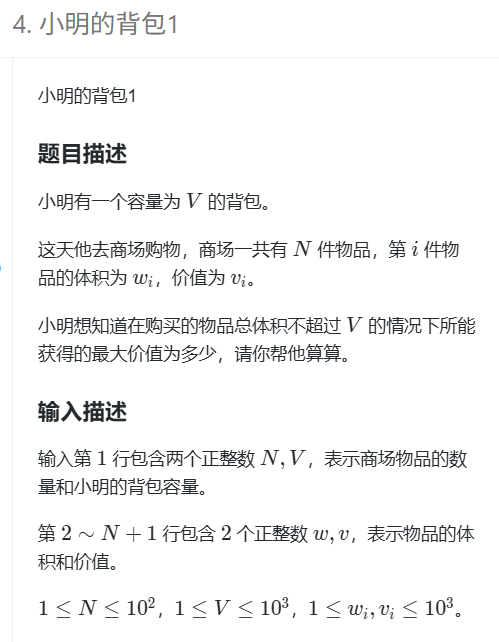 4. 小明的背包1

小明的背包1

题目描述

小明有一个容量为 $V$ 的背包。

这天他去商场购物，商场一共有 $N$ 件物品，第 $i$ 件物品的体积为 $w_i$，价值为 $v_i$。

小明想知道在购买的物品总体积不超过 $V$ 的情况下所能获得的最大价值为多少，请你帮他算算。

输入描述

输入第 $1$ 行包含两个正整数 $N, V$，表示商场物品的数量和小明的背包容量。

第 $2 \sim N+1$ 行包含 $2$ 个正整数 $w, v$，表示物品的体积和价值。

$1 \leq N \leq 10^2$，$1 \leq V \leq 10^3$，$1 \leq w_i, v_i \leq 10^3$。